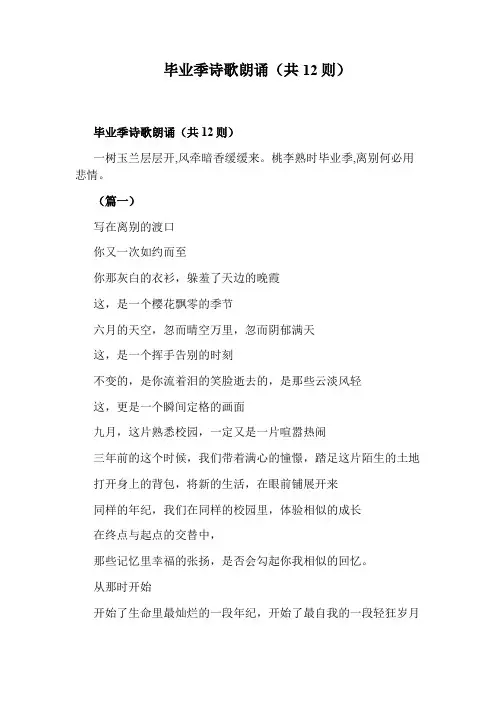 毕业季诗歌朗诵（共 12 则）

毕业季诗歌朗诵（共 12 则）

一树玉兰层层开,风牵暗香缓缓来。桃李熟时毕业季,离别何必用悲情。

（篇一）

写在离别的渡口

你又一次如约而至

你那灰白的衣衫，躲羞了天边的晚霞

这，是一个樱花飘零的季节

六月的天空，忽而晴空万里，忽而阴郁满天

这，是一个挥手告别的时刻

不变的，是你流着泪的笑脸逝去的，是那些云淡风轻

这，更是一个瞬间定格的画面

九月，这片熟悉校园，一定又是一片喧嚣热闹

三年前的这个时候，我们带着满心的憧憬，踏足这片陌生的土地

打开身上的背包，将新的生活，在眼前铺展开来

同样的年纪，我们在同样的校园里，体验相似的成长

在终点与起点的交替中，

那些记忆里幸福的张扬，是否会勾起你我相似的回忆。

从那时开始

开始了生命里最灿烂的一段年纪，开始了最自我的一段轻狂岁月